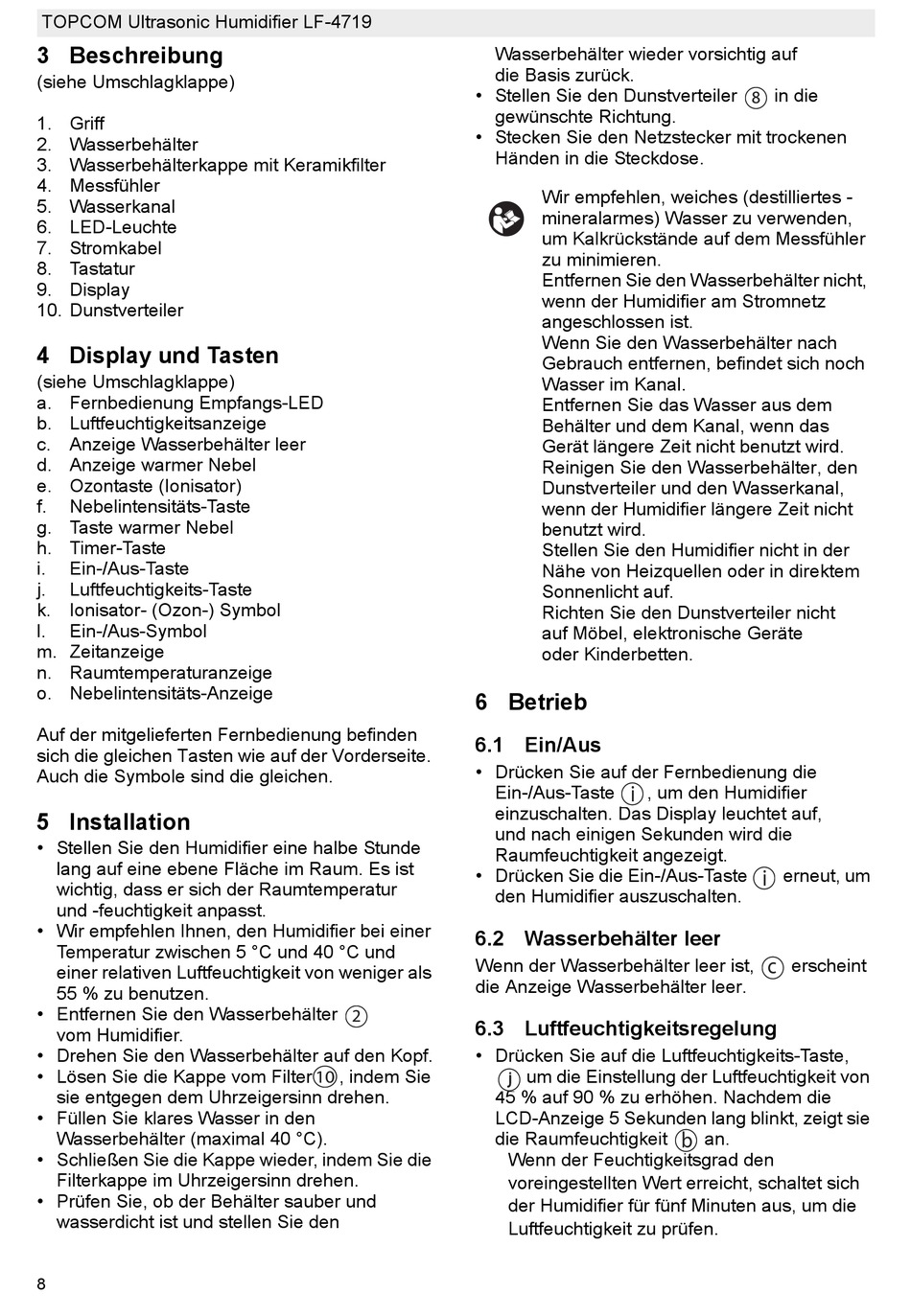 TOPCOM Ultrasonic Humidifier LF-4719

3 Beschreibung
(siehe Umschlagklappe)

1. Griff
2. Wasserbehälter
3. Wasserbehälterkappe mit Keramikfilter
4. Messfühler
5. Wasserkanal
6. LED-Leuchte
7. Stromkabel
8. Tastatur
9. Display
10. Dunstverteiler

4 Display und Tasten
(siehe Umschlagklappe)
a. Fernbedienung Empfangs-LED
b. Luftfeuchtigkeitsanzeige
c. Anzeige Wasserbehälter leer
d. Anzeige warmer Nebel
e. Ozontaste (Ionisator)
f. Nebelintensitäts-Taste
g. Taste warmer Nebel
h. Timer-Taste
i. Ein-/Aus-Taste
j. Luftfeuchtigkeits-Taste
k. Ionisator- (Ozon-) Symbol
l. Ein-/Aus-Symbol
m. Zeitanzeige
n. Raumtemperaturanzeige
o. Nebelintensitäts-Anzeige

Auf der mitgelieferten Fernbedienung befinden sich die gleichen Tasten wie auf der Vorderseite. Auch die Symbole sind die gleichen.

5 Installation
• Stellen Sie den Humidifier eine halbe Stunde lang auf eine ebene Fläche im Raum. Es ist wichtig, dass er sich der Raumtemperatur und -feuchtigkeit anpasst.
• Wir empfehlen Ihnen, den Humidifier bei einer Temperatur zwischen 5 °C und 40 °C und einer relativen Luftfeuchtigkeit von weniger als 55 % zu benutzen.
• Entfernen Sie den Wasserbehälter ② vom Humidifier.
• Drehen Sie den Wasserbehälter auf den Kopf.
• Lösen Sie die Kappe vom Filter ⑩, indem Sie sie entgegen dem Uhrzeigersinn drehen.
• Füllen Sie klares Wasser in den Wasserbehälter (maximal 40 °C).
• Schließen Sie die Kappe wieder, indem Sie die Filterkappe im Uhrzeigersinn drehen.
• Prüfen Sie, ob der Behälter sauber und wasserdicht ist und stellen Sie den Wasserbehälter wieder vorsichtig auf die Basis zurück.
• Stellen Sie den Dunstverteiler ⑧ in die gewünschte Richtung.
• Stecken Sie den Netzstecker mit trockenen Händen in die Steckdose.

Wir empfehlen, weiches (destilliertes - mineralarmes) Wasser zu verwenden, um Kalkrückstände auf dem Messfühler zu minimieren.
Entfernen Sie den Wasserbehälter nicht, wenn der Humidifier am Stromnetz angeschlossen ist.
Wenn Sie den Wasserbehälter nach Gebrauch entfernen, befindet sich noch Wasser im Kanal.
Entfernen Sie das Wasser aus dem Behälter und dem Kanal, wenn das Gerät längere Zeit nicht benutzt wird.
Reinigen Sie den Wasserbehälter, den Dunstverteiler und den Wasserkanal, wenn der Humidifier längere Zeit nicht benutzt wird.
Stellen Sie den Humidifier nicht in der Nähe von Heizquellen oder in direktem Sonnenlicht auf.
Richten Sie den Dunstverteiler nicht auf Möbel, elektronische Geräte oder Kinderbetten.

6 Betrieb

6.1 Ein/Aus
• Drücken Sie auf der Fernbedienung die Ein-/Aus-Taste ⓘ, um den Humidifier einzuschalten. Das Display leuchtet auf, und nach einigen Sekunden wird die Raumfeuchtigkeit angezeigt.
• Drücken Sie die Ein-/Aus-Taste ⓘ erneut, um den Humidifier auszuschalten.

6.2 Wasserbehälter leer
Wenn der Wasserbehälter leer ist, ⓒ erscheint die Anzeige Wasserbehälter leer.

6.3 Luftfeuchtigkeitsregelung
• Drücken Sie auf die Luftfeuchtigkeits-Taste, ⓙ um die Einstellung der Luftfeuchtigkeit von 45 % auf 90 % zu erhöhen. Nachdem die LCD-Anzeige 5 Sekunden lang blinkt, zeigt sie die Raumfeuchtigkeit ⓑ an.
Wenn der Feuchtigkeitsgrad den voreingestellten Wert erreicht, schaltet sich der Humidifier für fünf Minuten aus, um die Luftfeuchtigkeit zu prüfen.

8